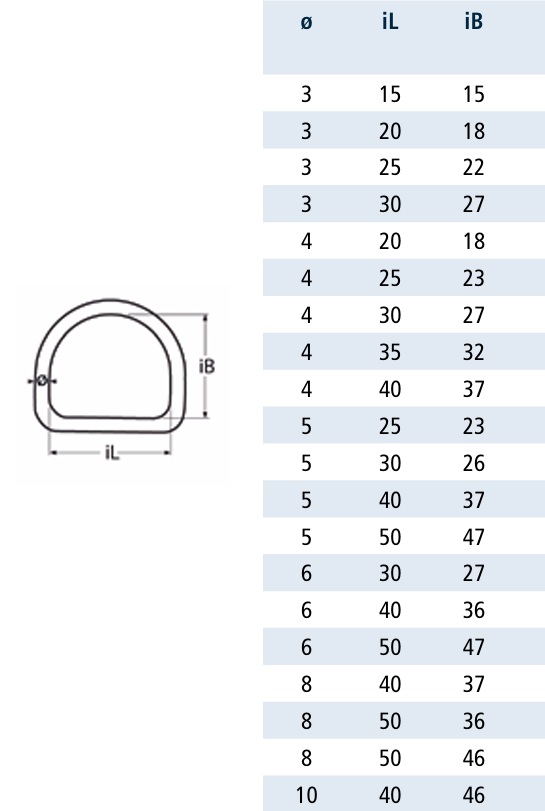 ø

iB

iL

| ø | iL | iB |
|---|---|---|
| 3 | 15 | 15 |
| 3 | 20 | 18 |
| 3 | 25 | 22 |
| 3 | 30 | 27 |
| 4 | 20 | 18 |
| 4 | 25 | 23 |
| 4 | 30 | 27 |
| 4 | 35 | 32 |
| 4 | 40 | 37 |
| 5 | 25 | 23 |
| 5 | 30 | 26 |
| 5 | 40 | 37 |
| 5 | 50 | 47 |
| 6 | 30 | 27 |
| 6 | 40 | 36 |
| 6 | 50 | 47 |
| 8 | 40 | 37 |
| 8 | 50 | 36 |
| 8 | 50 | 46 |
| 10 | 40 | 46 |